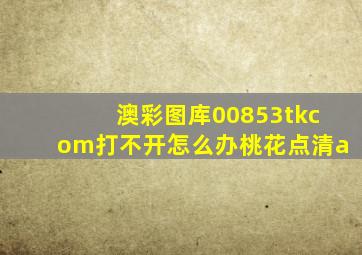 澳彩图库00853tkcom打不开怎么办桃花点清a